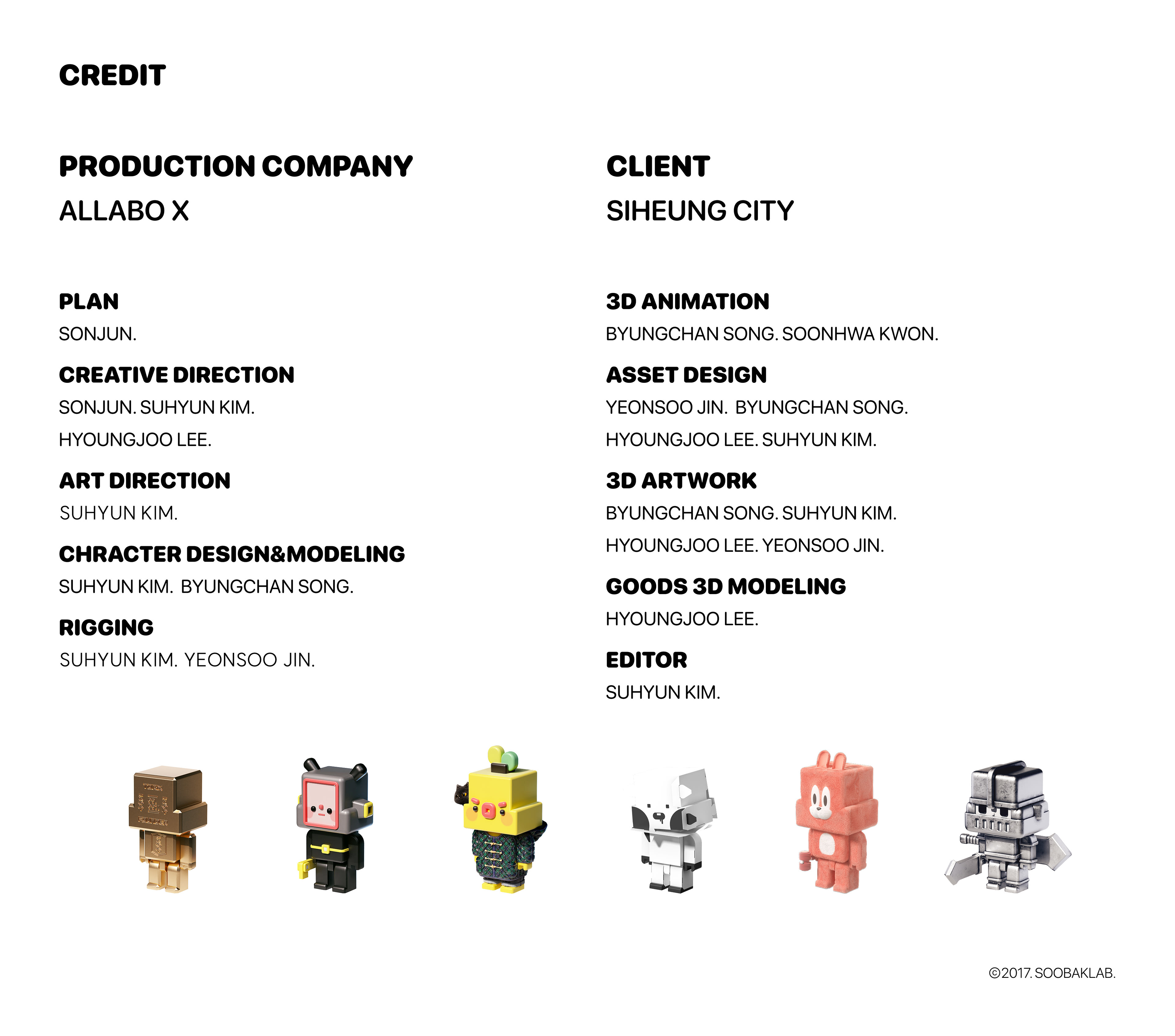 CREDIT

PRODUCTION COMPANY
ALLABO X

PLAN
SONJUN.

CREATIVE DIRECTION
SONJUN. SUHYUN KIM.
HYOUNGJOO LEE.

ART DIRECTION
SUHYUN KIM.

CHRACTER DESIGN&MODELING
SUHYUN KIM. BYUNGCHAN SONG.

RIGGING
SUHYUN KIM. YEONSOO JIN.

CLIENT
SIHEUNG CITY

3D ANIMATION
BYUNGCHAN SONG. SOONHWA KWON.

ASSET DESIGN
YEONSOO JIN. BYUNGCHAN SONG.
HYOUNGJOO LEE. SUHYUN KIM.

3D ARTWORK
BYUNGCHAN SONG. SUHYUN KIM.
HYOUNGJOO LEE. YEONSOO JIN.

GOODS 3D MODELING
HYOUNGJOO LEE.

EDITOR
SUHYUN KIM.

©2017. SOOBAKLAB.